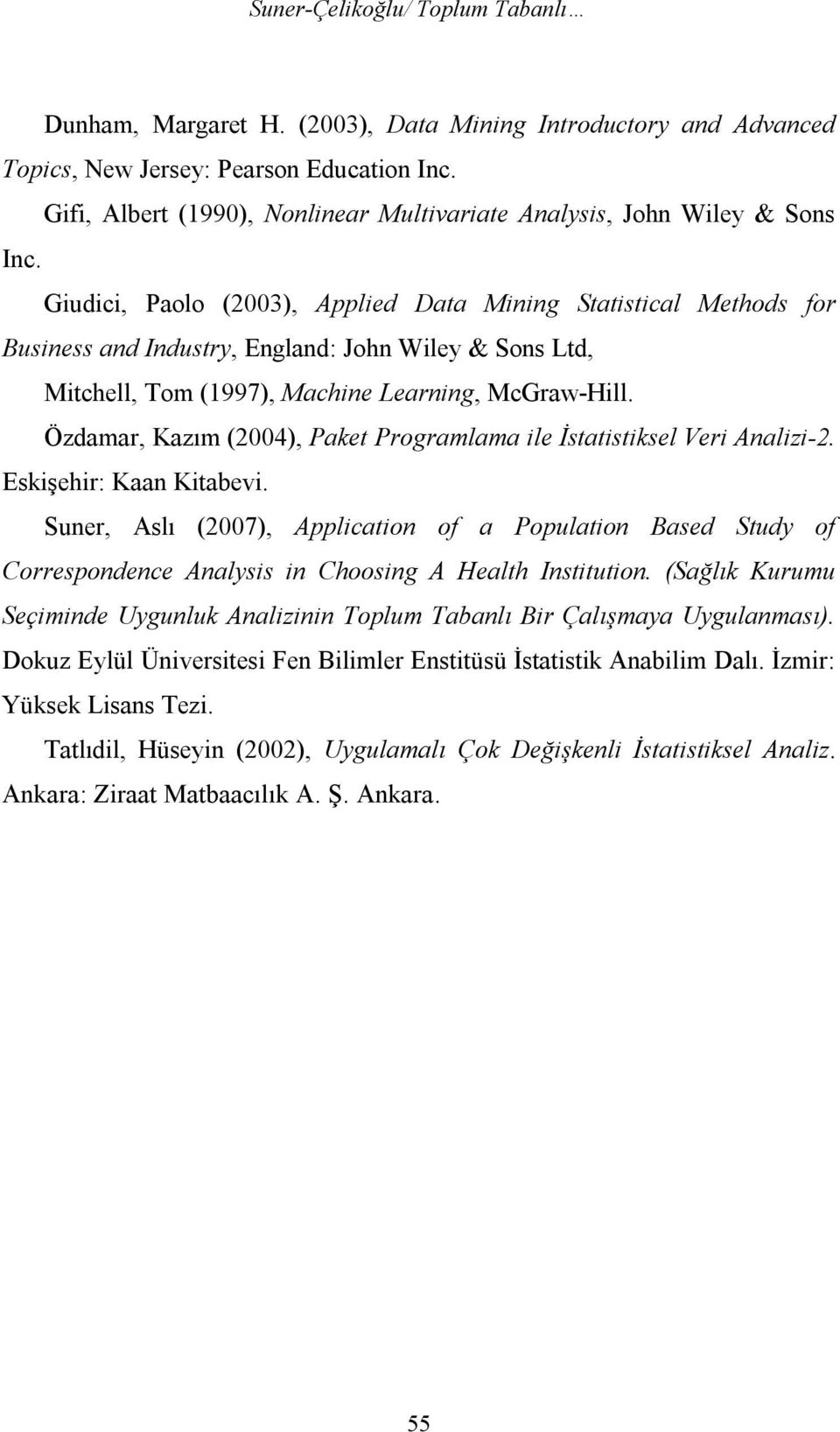 Suner-Çelikoğlu/ Toplum Tabanlı…

Dunham, Margaret H. (2003), Data Mining Introductory and Advanced Topics, New Jersey: Pearson Education Inc.

Gifi, Albert (1990), Nonlinear Multivariate Analysis, John Wiley & Sons Inc.

Giudici, Paolo (2003), Applied Data Mining Statistical Methods for Business and Industry, England: John Wiley & Sons Ltd,

Mitchell, Tom (1997), Machine Learning, McGraw-Hill.

Özdamar, Kazım (2004), Paket Programlama ile İstatistiksel Veri Analizi-2. Eskişehir: Kaan Kitabevi.

Suner, Aslı (2007), Application of a Population Based Study of Correspondence Analysis in Choosing A Health Institution. (Sağlık Kurumu Seçiminde Uygunluk Analizinin Toplum Tabanlı Bir Çalışmaya Uygulanması). Dokuz Eylül Üniversitesi Fen Bilimler Enstitüsü İstatistik Anabilim Dalı. İzmir: Yüksek Lisans Tezi.

Tatlıdil, Hüseyin (2002), Uygulamalı Çok Değişkenli İstatistiksel Analiz. Ankara: Ziraat Matbaacılık A. Ş. Ankara.

55